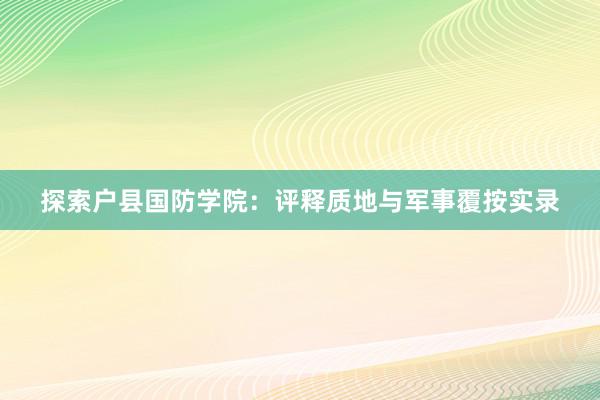 探索户县国防学院：评释质地与军事覆按实录